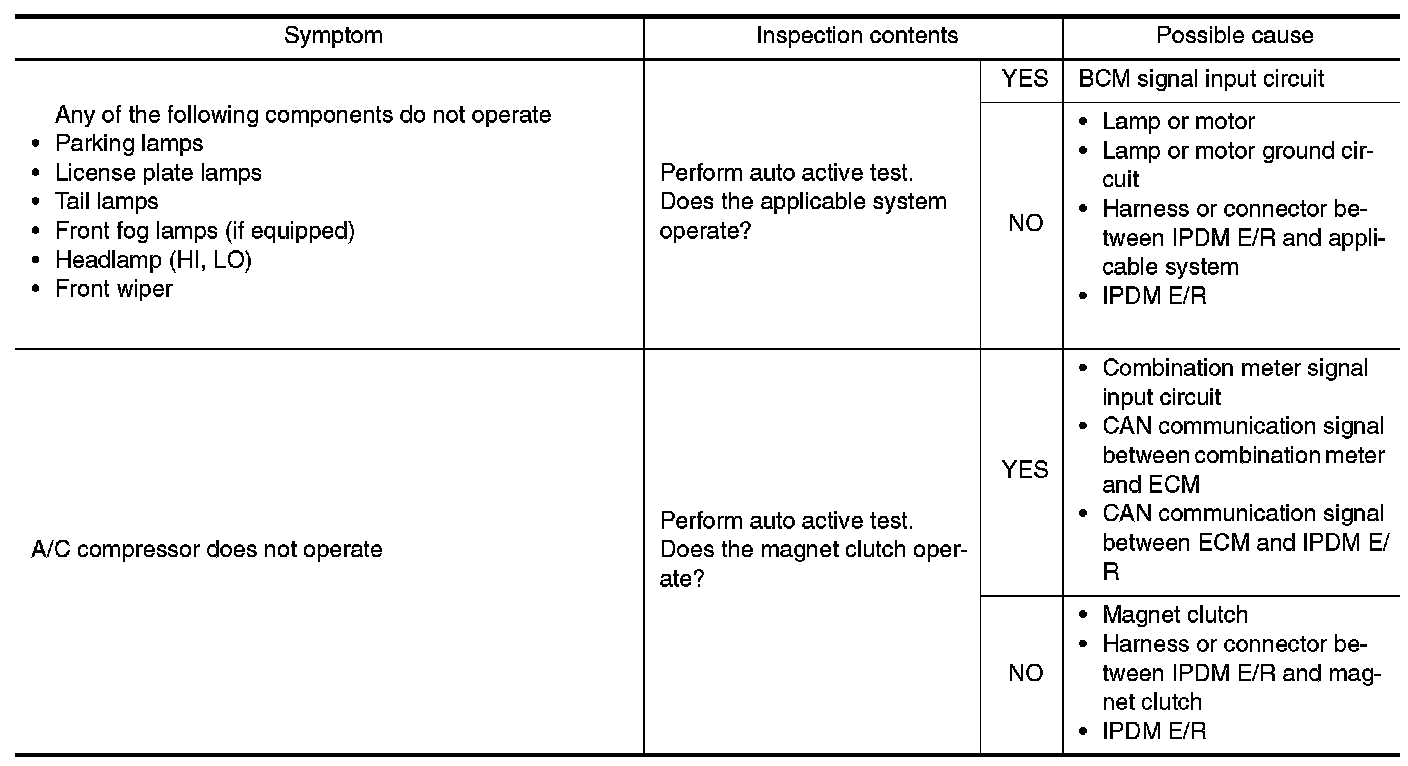 | Symptom | Inspection contents | | Possible cause |
|---|---|---|---|
| Any of the following components do not operate • Parking lamps • License plate lamps • Tail lamps • Front fog lamps (if equipped) • Headlamp (HI, LO) • Front wiper | Perform auto active test. Does the applicable system operate? | YES | BCM signal input circuit |
| | | NO | • Lamp or motor • Lamp or motor ground circuit • Harness or connector between IPDM E/R and applicable system • IPDM E/R |
| A/C compressor does not operate | Perform auto active test. Does the magnet clutch operate? | YES | • Combination meter signal input circuit • CAN communication signal between combination meter and ECM • CAN communication signal between ECM and IPDM E/R |
| | | NO | • Magnet clutch • Harness or connector between IPDM E/R and magnet clutch • IPDM E/R |